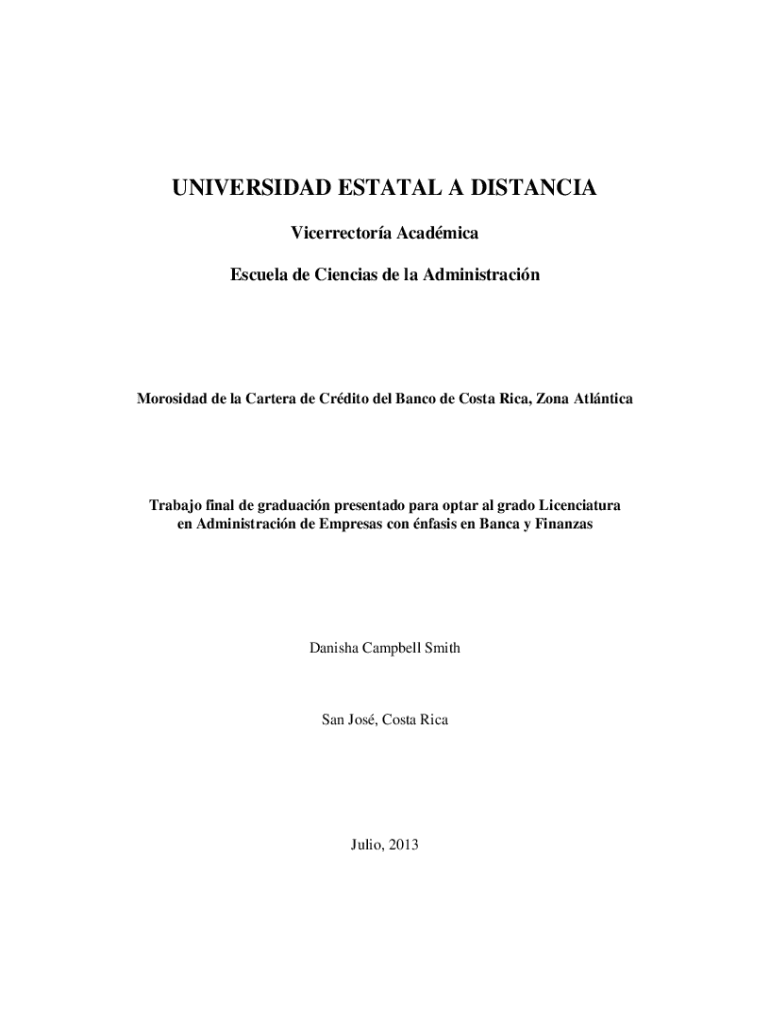 UNIVERSIDAD ESTATAL A DISTANCIA

Vicerrectoría Académica

Escuela de Ciencias de la Administración

Morosidad de la Cartera de Crédito del Banco de Costa Rica, Zona Atlántica

Trabajo final de graduación presentado para optar al grado Licenciatura en Administración de Empresas con énfasis en Banca y Finanzas

Danisha Campbell Smith

San José, Costa Rica

Julio, 2013